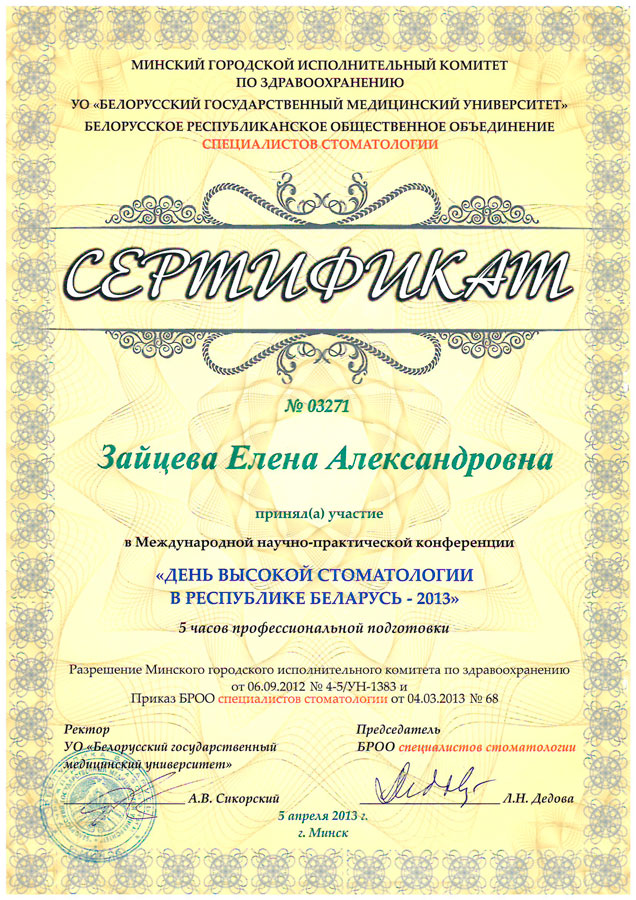 МИНСКИЙ ГОРОДСКОЙ ИСПОЛНИТЕЛЬНЫЙ КОМИТЕТ
ПО ЗДРАВООХРАНЕНИЮ
УО «БЕЛОРУССКИЙ ГОСУДАРСТВЕННЫЙ МЕДИЦИНСКИЙ УНИВЕРСИТЕТ»
БЕЛОРУССКОЕ РЕСПУБЛИКАНСКОЕ ОБЩЕСТВЕННОЕ ОБЪЕДИНЕНИЕ
СПЕЦИАЛИСТОВ СТОМАТОЛОГИИ

СЕРТИФИКАТ

№ 03271

Зайцева Елена Александровна

принял(а) участие

в Международной научно-практической конференции

«ДЕНЬ ВЫСОКОЙ СТОМАТОЛОГИИ
В РЕСПУБЛИКЕ БЕЛАРУСЬ - 2013»

5 часов профессиональной подготовки

Разрешение Минского городского исполнительного комитета по здравоохранению от 06.09.2012 № 4-5/УН-1383 и
Приказ БРОО специалистов стоматологии от 04.03.2013 № 68

Ректор
УО «Белорусский государственный медицинский университет»
А.В. Сикорский

Председатель
БРОО специалистов стоматологии
Л.Н. Дедова

5 апреля 2013 г.
г. Минск